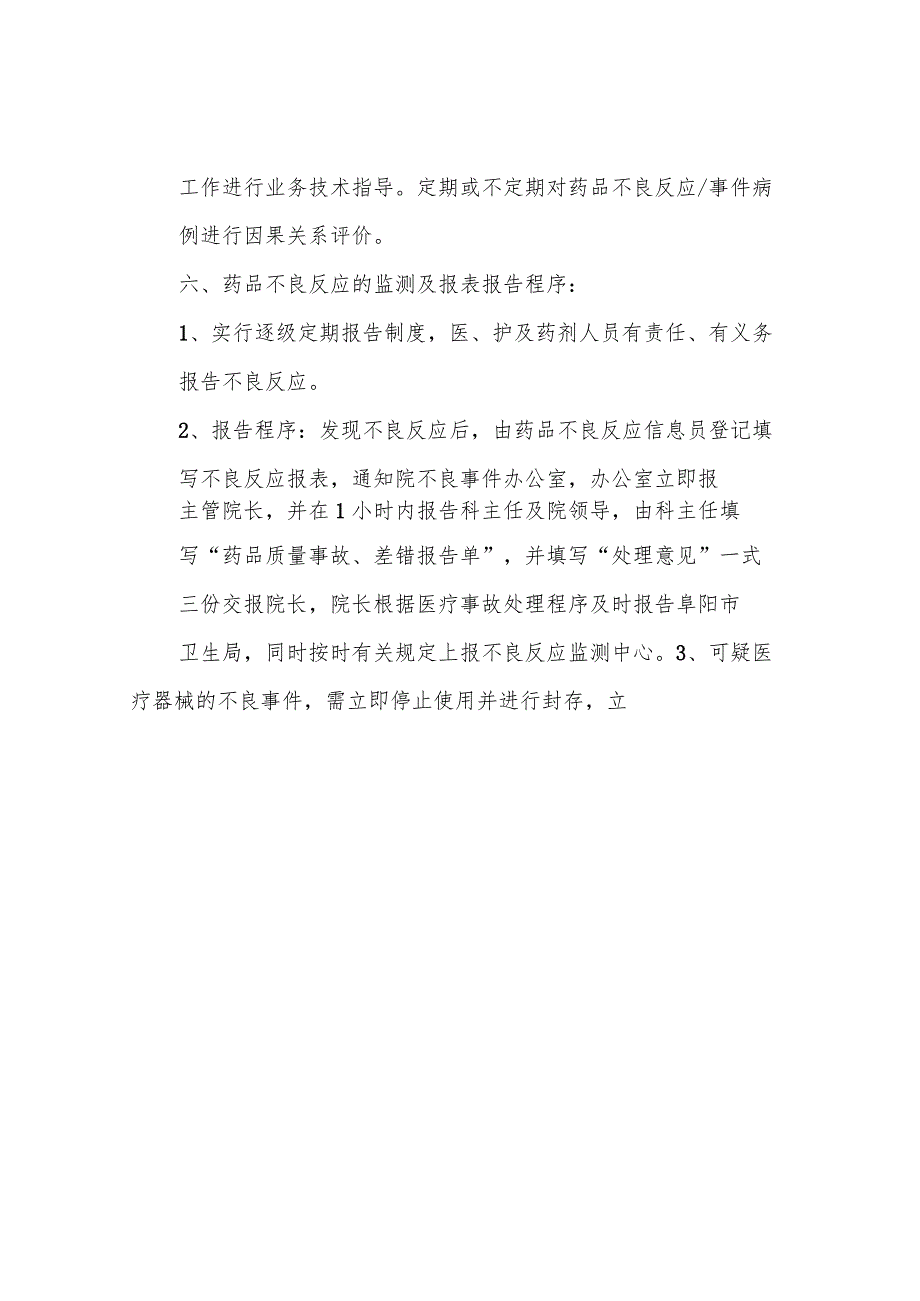 工作进行业务技术指导。定期或不定期对药品不良反应/事件病例进行因果关系评价。

六、药品不良反应的监测及报表报告程序：

1、实行逐级定期报告制度，医、护及药剂人员有责任、有义务报告不良反应。

2、报告程序：发现不良反应后，由药品不良反应信息员登记填写不良反应报表，通知院不良事件办公室，办公室立即报主管院长，并在1小时内报告科主任及院领导，由科主任填写“药品质量事故、差错报告单”，并填写“处理意见”一式三份交报院长，院长根据医疗事故处理程序及时报告阜阳市卫生局，同时按时有关规定上报不良反应监测中心。3、可疑医疗器械的不良事件，需立即停止使用并进行封存，立